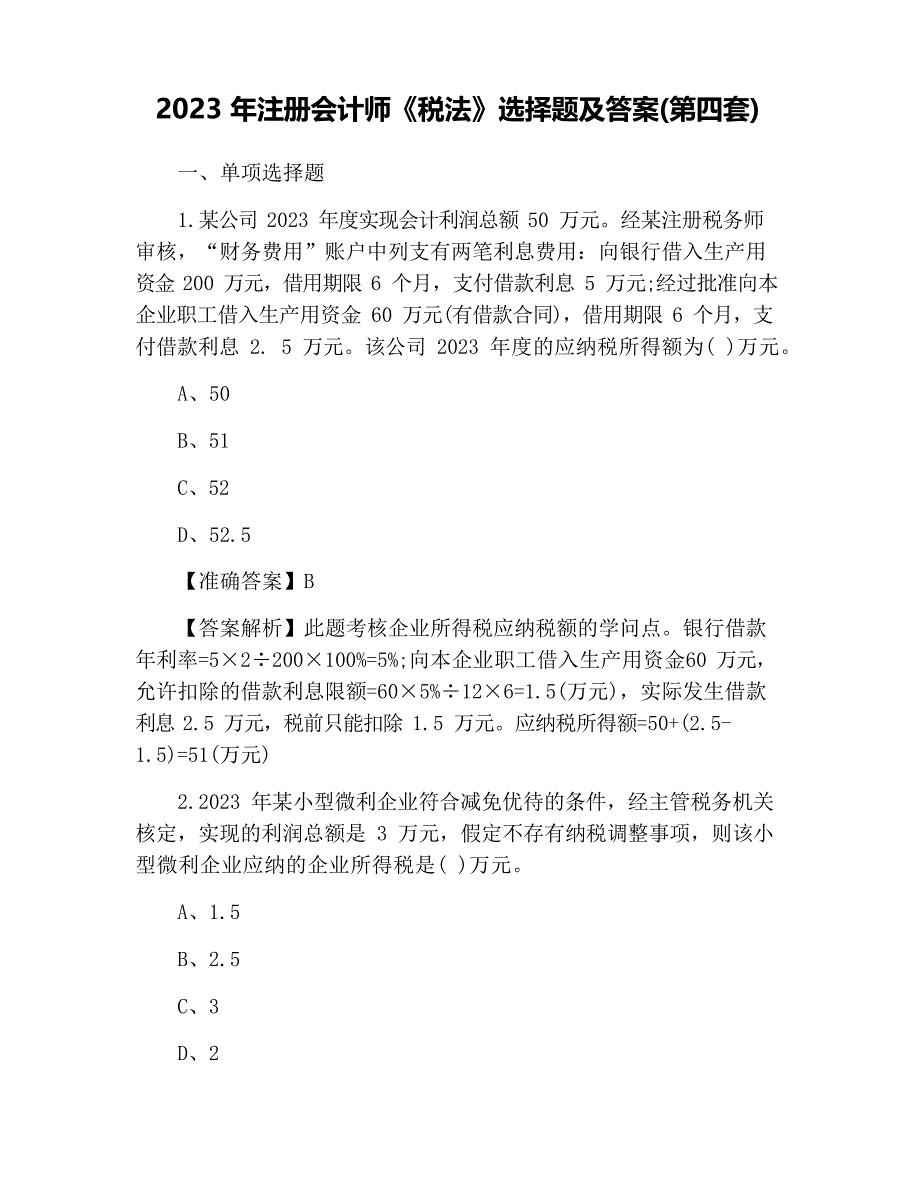 2023 年注册会计师《税法》选择题及答案(第四套)

一、单项选择题

1.某公司 2023 年度实现会计利润总额 50 万元。经某注册税务师审核，“财务费用”账户中列支有两笔利息费用：向银行借入生产用资金 200 万元，借用期限 6 个月，支付借款利息 5 万元;经过批准向本企业职工借入生产用资金 60 万元(有借款合同)，借用期限 6 个月，支付借款利息 2. 5 万元。该公司 2023 年度的应纳税所得额为( )万元。

A、50

B、51

C、52

D、52.5

【准确答案】B

【答案解析】此题考核企业所得税应纳税额的学问点。银行借款年利率=5×2÷200×100%=5%;向本企业职工借入生产用资金60 万元，允许扣除的借款利息限额=60×5%÷12×6=1.5(万元)，实际发生借款利息 2.5 万元，税前只能扣除 1.5 万元。应纳税所得额=50+(2.5-1.5)=51(万元)

2.2023 年某小型微利企业符合减免优待的条件，经主管税务机关核定，实现的利润总额是 3 万元，假定不存有纳税调整事项，则该小型微利企业应纳的企业所得税是( )万元。

A、1.5

B、2.5

C、3

D、2